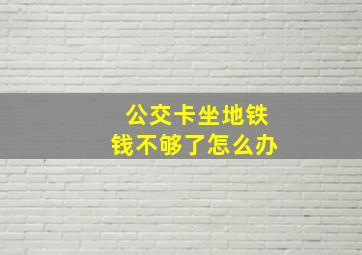 公交卡坐地铁
钱不够了怎么办